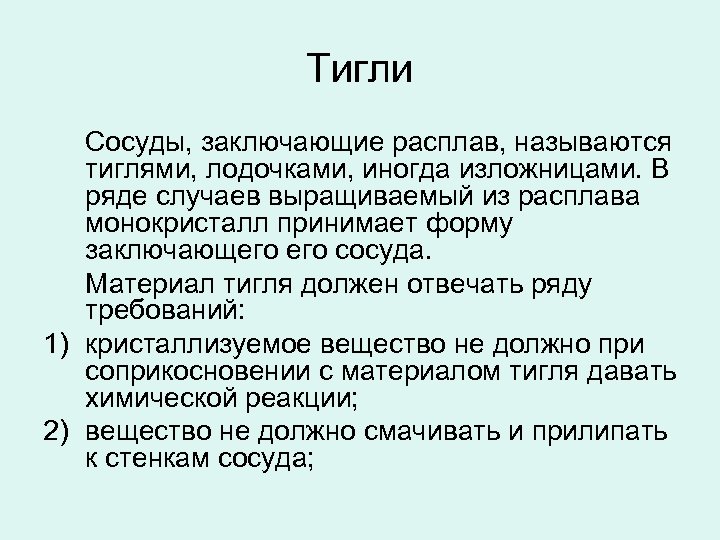 Тигли

Сосуды, заключающие расплав, называются тиглями, лодочками, иногда изложницами. В ряде случаев выращиваемый из расплава монокристалл принимает форму заключающего его сосуда.

Материал тигля должен отвечать ряду требований:

1) кристаллизуемое вещество не должно при соприкосновении с материалом тигля давать химической реакции;

2) вещество не должно смачивать и прилипать к стенкам сосуда;